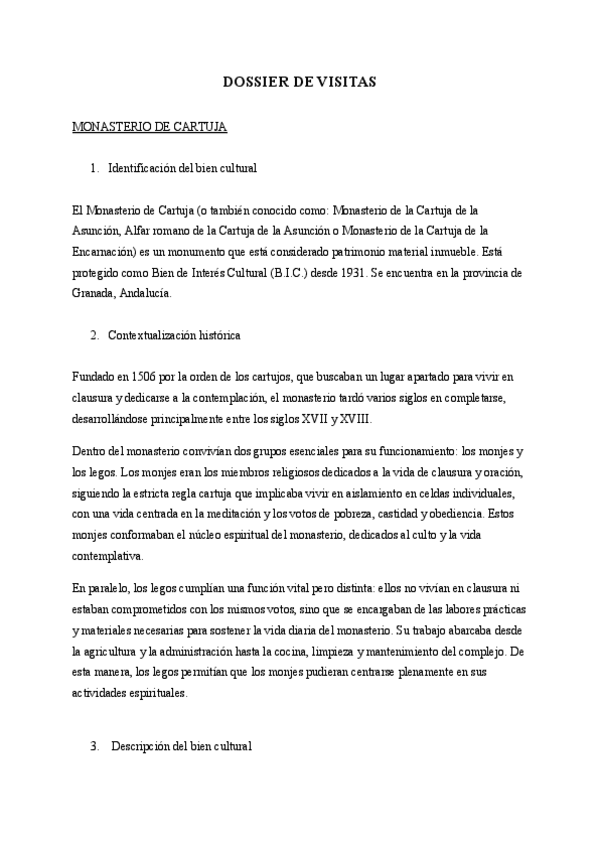 DOSSIER DE VISITAS

MONASTERIO DE CARTUJA

1. Identificación del bien cultural

El Monasterio de Cartuja (o también conocido como: Monasterio de la Cartuja de la Asunción, Alfar romano de la Cartuja de la Asunción o Monasterio de la Cartuja de la Encarnación) es un monumento que está considerado patrimonio material inmueble. Está protegido como Bien de Interés Cultural (B.I.C.) desde 1931. Se encuentra en la provincia de Granada, Andalucía.

2. Contextualización histórica

Fundado en 1506 por la orden de los cartujos, que buscaban un lugar apartado para vivir en clausura y dedicarse a la contemplación, el monasterio tardó varios siglos en completarse, desarrollándose principalmente entre los siglos XVII y XVIII.

Dentro del monasterio convivían dos grupos esenciales para su funcionamiento: los monjes y los legos. Los monjes eran los miembros religiosos dedicados a la vida de clausura y oración, siguiendo la estricta regla cartuja que implicaba vivir en aislamiento en celdas individuales, con una vida centrada en la meditación y los votos de pobreza, castidad y obediencia. Estos monjes conformaban el núcleo espiritual del monasterio, dedicados al culto y la vida contemplativa.

En paralelo, los legos cumplían una función vital pero distinta: ellos no vivían en clausura ni estaban comprometidos con los mismos votos, sino que se encargaban de las labores prácticas y materiales necesarias para sostener la vida diaria del monasterio. Su trabajo abarcaba desde la agricultura y la administración hasta la cocina, limpieza y mantenimiento del complejo. De esta manera, los legos permitían que los monjes pudieran centrarse plenamente en sus actividades espirituales.

3. Descripción del bien cultural